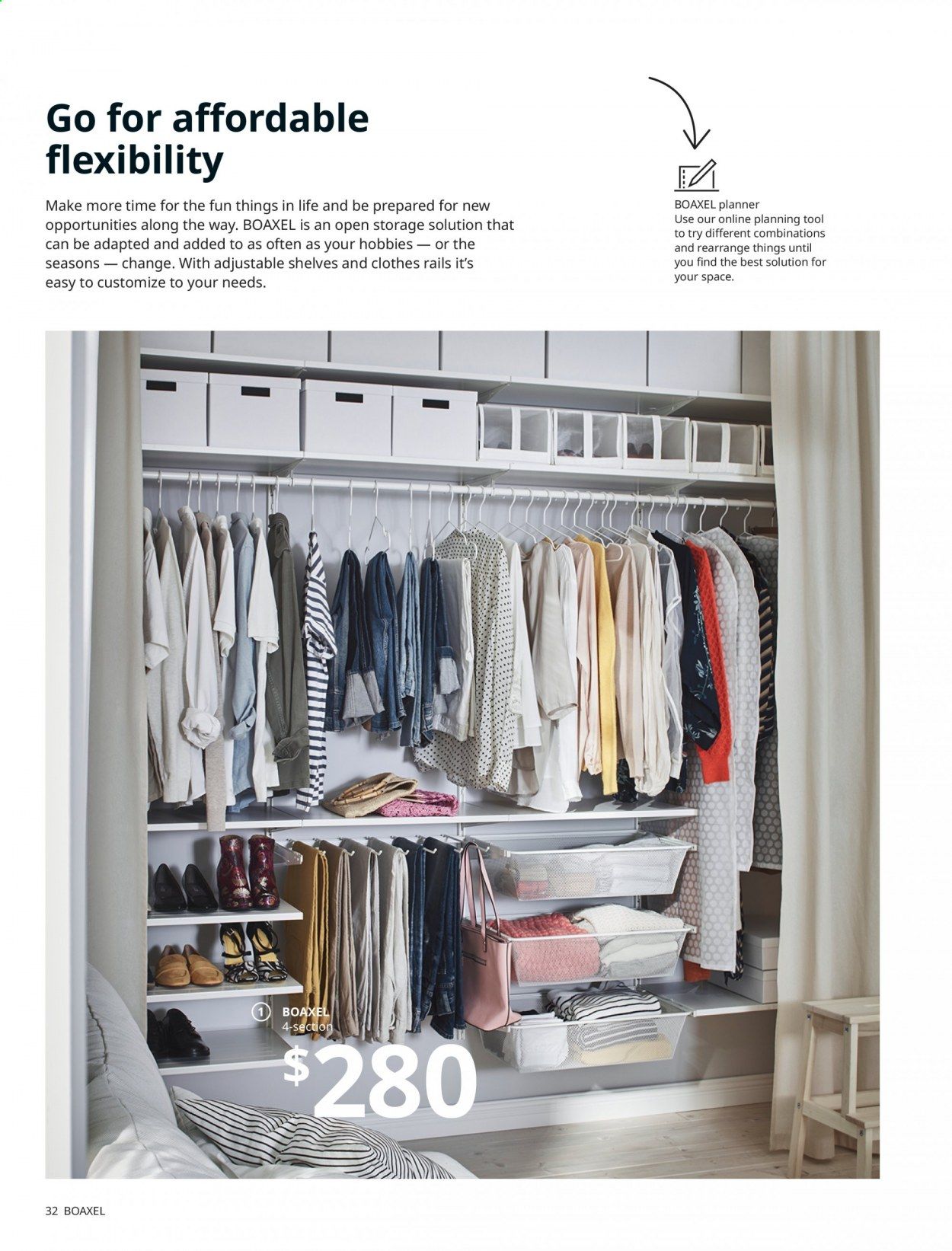 Go for affordable flexibility

Make more time for the fun things in life and be prepared for new opportunities along the way. BOAXEL is an open storage solution that can be adapted and added to as often as your hobbies — or the seasons — change. With adjustable shelves and clothes rails it's easy to customize to your needs.

BOAXEL planner
Use our online planning tool to try different combinations and rearrange things until you find the best solution for your space.

1 BOAXEL
4-section
$280

32 BOAXEL